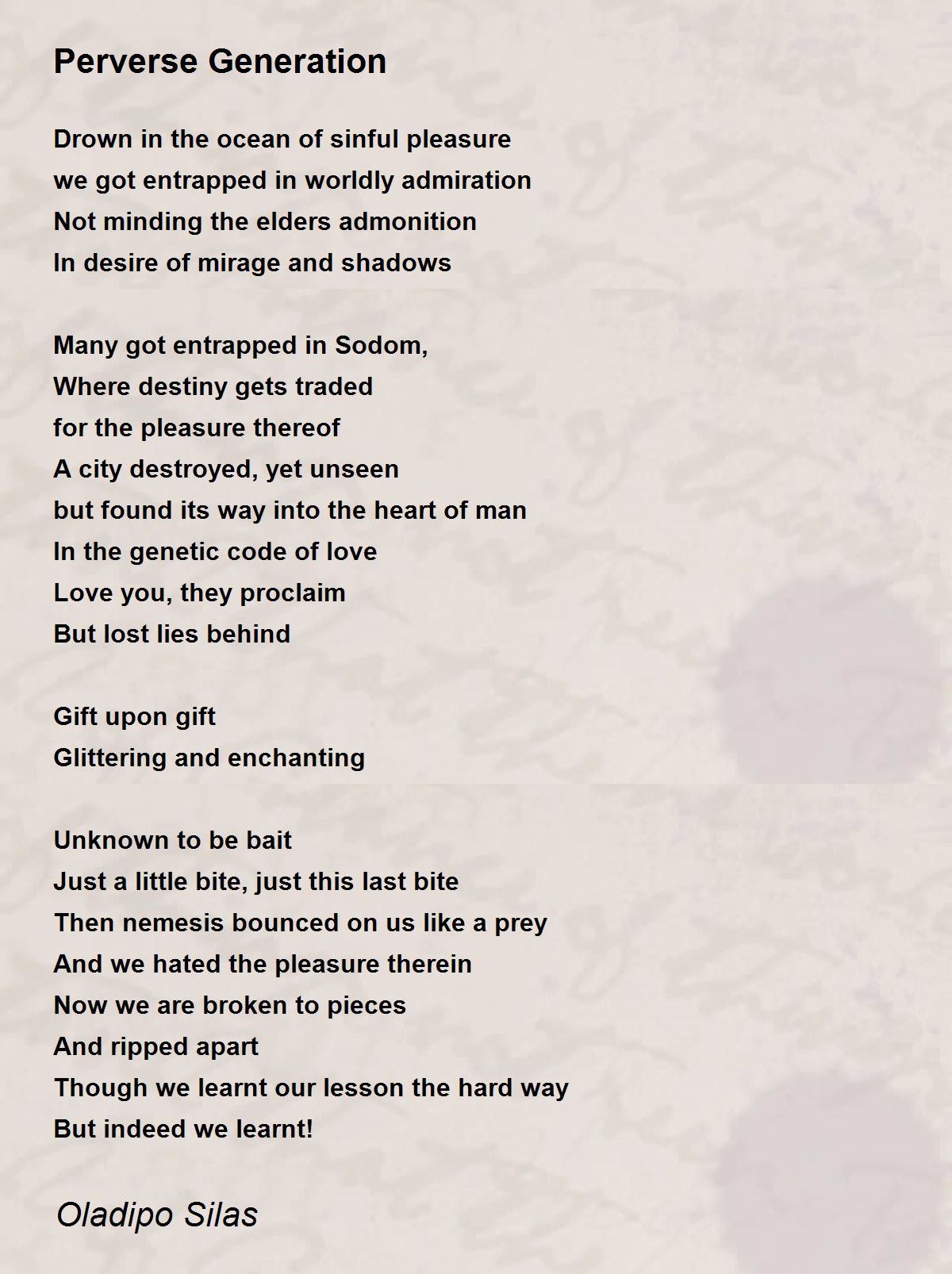 Perverse Generation

Drown in the ocean of sinful pleasure
we got entrapped in worldly admiration
Not minding the elders admonition
In desire of mirage and shadows

Many got entrapped in Sodom,
Where destiny gets traded
for the pleasure thereof
A city destroyed, yet unseen
but found its way into the heart of man
In the genetic code of love
Love you, they proclaim
But lost lies behind

Gift upon gift
Glittering and enchanting

Unknown to be bait
Just a little bite, just this last bite
Then nemesis bounced on us like a prey
And we hated the pleasure therein
Now we are broken to pieces
And ripped apart
Though we learnt our lesson the hard way
But indeed we learnt!

Oladipo Silas